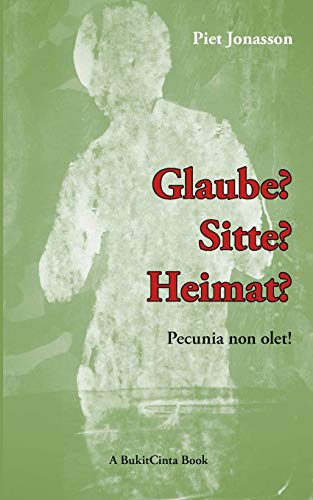 Piet Jonasson

Glaube?
Sitte?
Heimat?

Pecunia non olet!

A BukitCinta Book